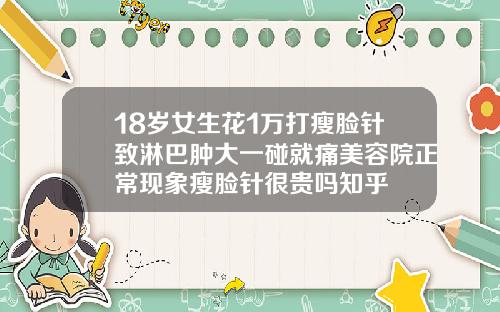 Tiger

18岁女生花1万打瘦脸针致淋巴肿大一碰就痛美容院正常现象瘦脸针很贵吗知乎